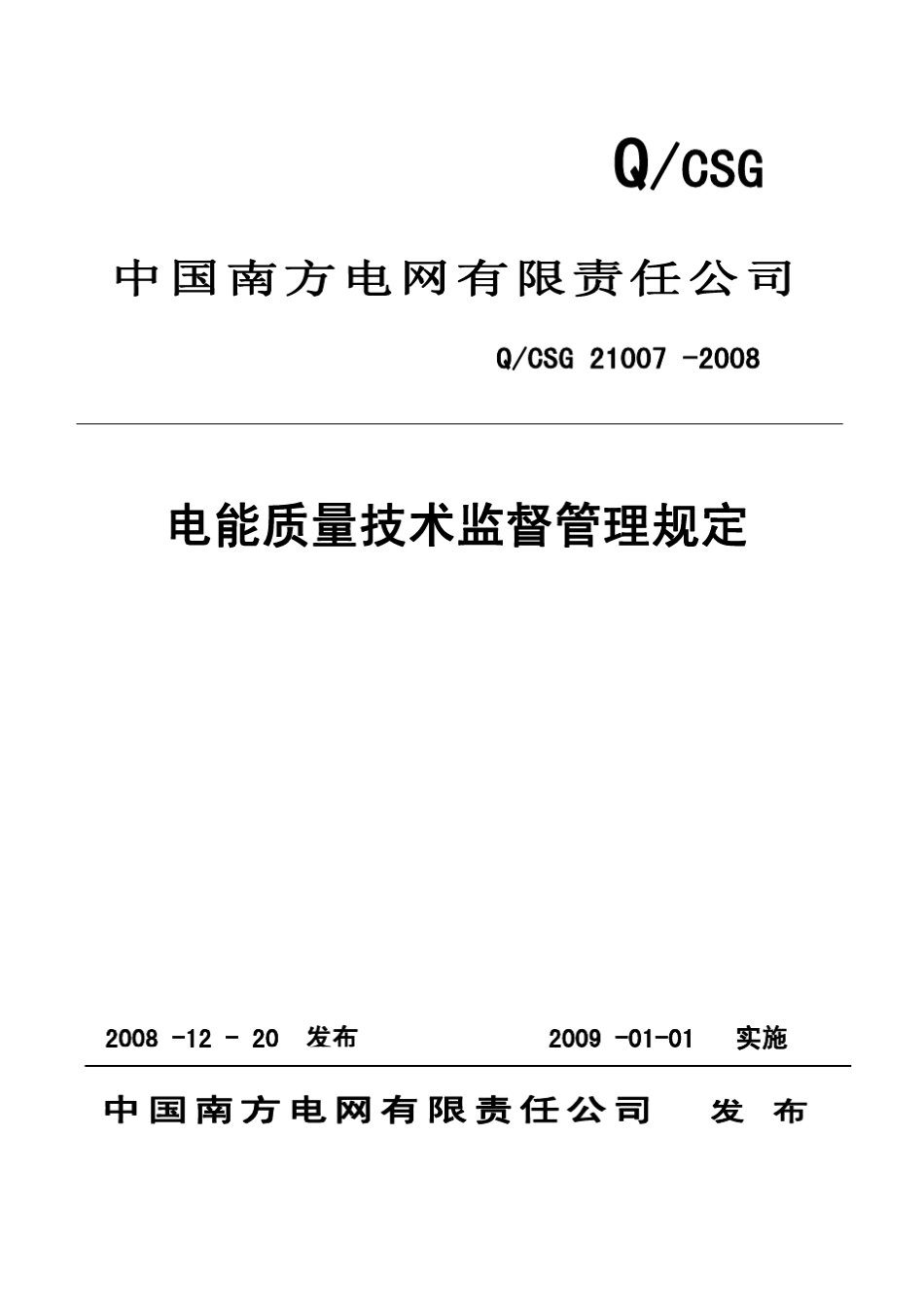 Q/CSG

中国南方电网有限责任公司

Q/CSG 21007 -2008

电能质量技术监督管理规定

2008 -12 - 20 发布

2009 -01-01 实施

中国南方电网有限责任公司 发 布